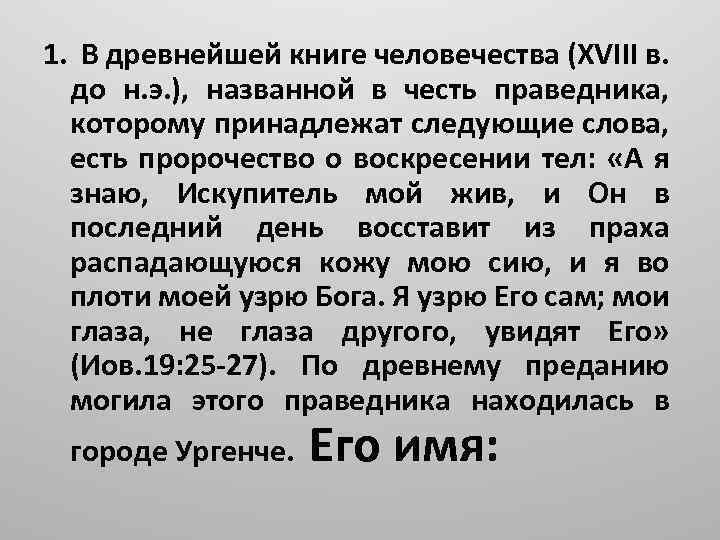 1. В древнейшей книге человечества (XVIII в. до н.э.), названной в честь праведника, которому принадлежат следующие слова, есть пророчество о воскресении тел: «А я знаю, Искупитель мой жив, и Он в последний день восставит из праха распадающуюся кожу мою сию, и я во плоти моей узрю Бога. Я узрю Его сам; мои глаза, не глаза другого, увидят Его» (Иов.19:25-27). По древнему преданию могила этого праведника находилась в городе Ургенче. Его имя: